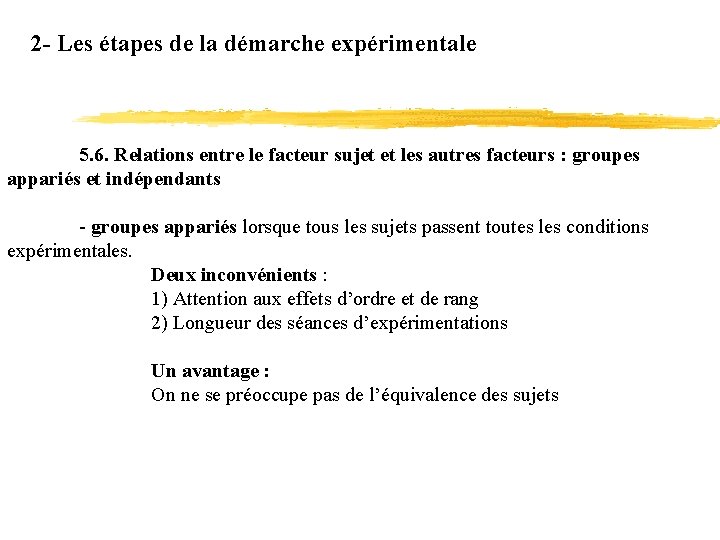 2- Les étapes de la démarche expérimentale

5.6. Relations entre le facteur sujet et les autres facteurs : groupes appariés et indépendants

- groupes appariés lorsque tous les sujets passent toutes les conditions expérimentales.

Deux inconvénients :
1) Attention aux effets d'ordre et de rang
2) Longueur des séances d'expérimentations

Un avantage :
On ne se préoccupe pas de l'équivalence des sujets